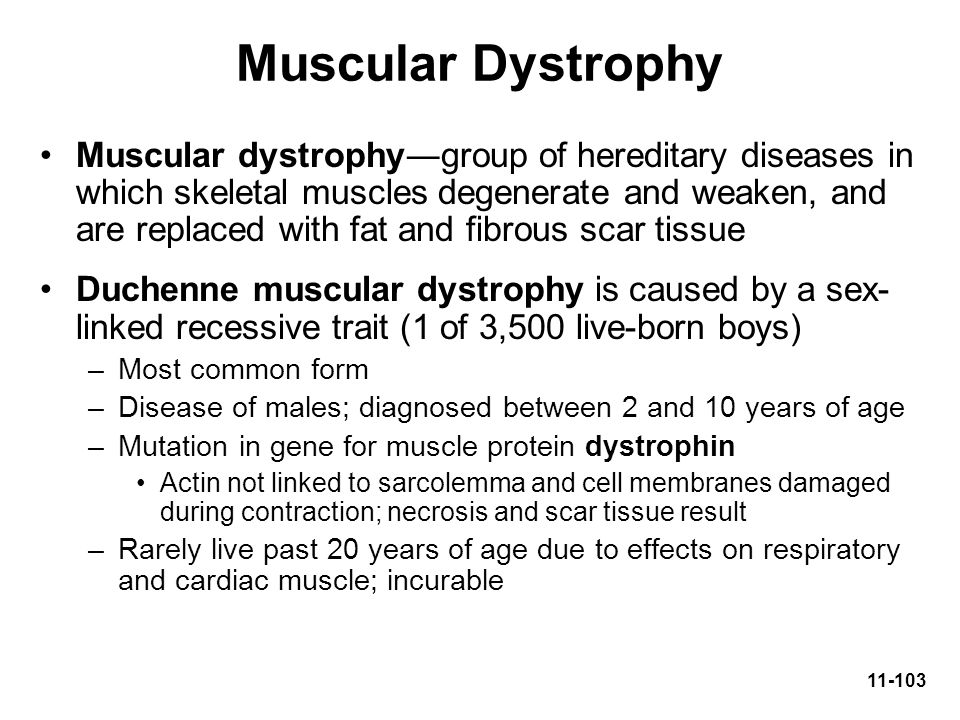 Muscular Dystrophy

• Muscular dystrophy—group of hereditary diseases in which skeletal muscles degenerate and weaken, and are replaced with fat and fibrous scar tissue

• Duchenne muscular dystrophy is caused by a sex-linked recessive trait (1 of 3,500 live-born boys)
– Most common form
– Disease of males; diagnosed between 2 and 10 years of age
– Mutation in gene for muscle protein dystrophin
• Actin not linked to sarcolemma and cell membranes damaged during contraction; necrosis and scar tissue result
– Rarely live past 20 years of age due to effects on respiratory and cardiac muscle; incurable

11-103